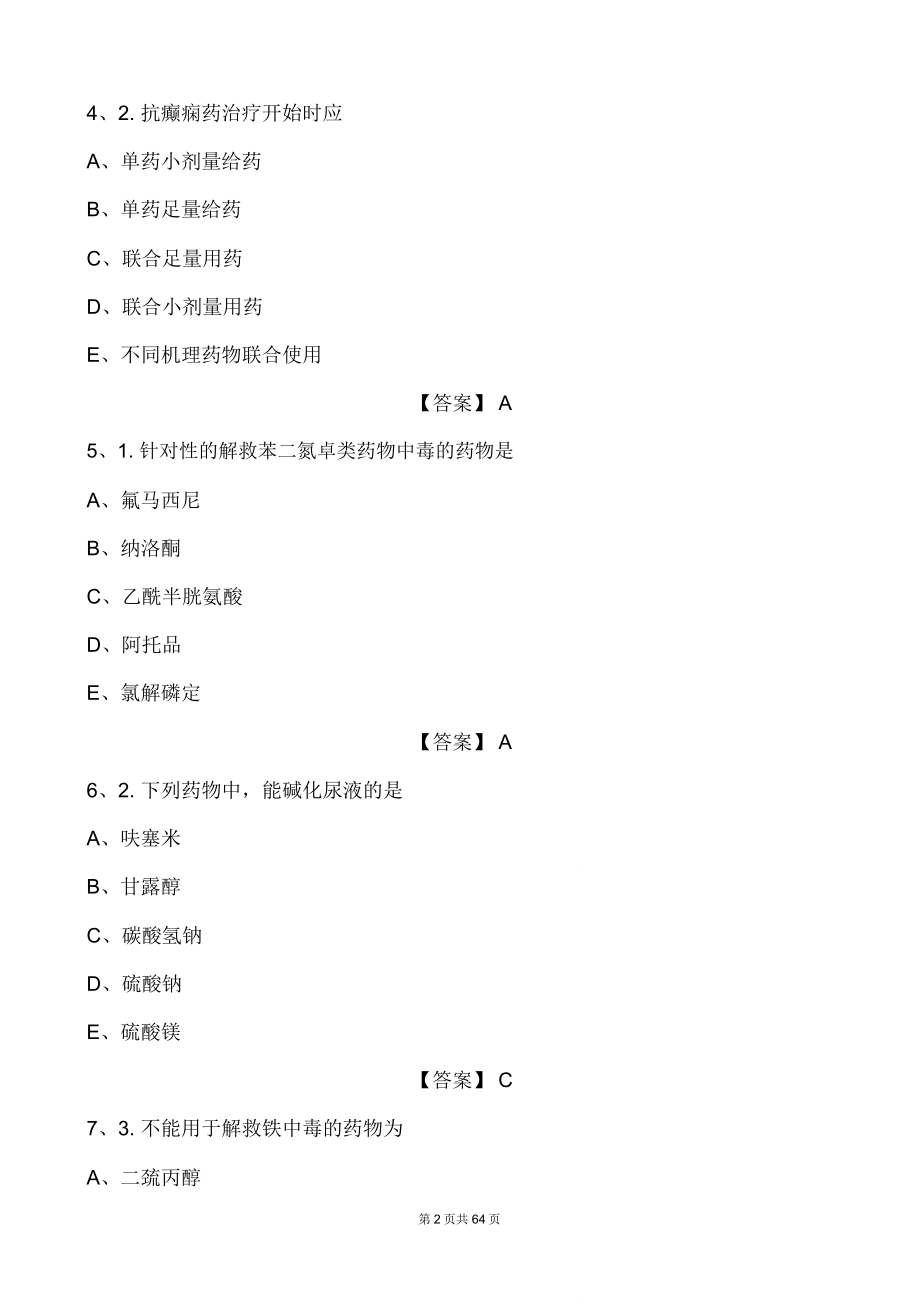 4、2. 抗癫痫药治疗开始时应

A、单药小剂量给药

B、单药足量给药

C、联合足量用药

D、联合小剂量用药

E、不同机理药物联合使用

【答案】 A

5、1. 针对性的解救苯二氮卓类药物中毒的药物是

A、氟马西尼

B、纳洛酮

C、乙酰半胱氨酸

D、阿托品

E、氯解磷定

【答案】 A

6、2. 下列药物中，能碱化尿液的是

A、呋塞米

B、甘露醇

C、碳酸氢钠

D、硫酸钠

E、硫酸镁

【答案】 C

7、3. 不能用于解救铁中毒的药物为

A、二巯丙醇

第 2 页共 64 页